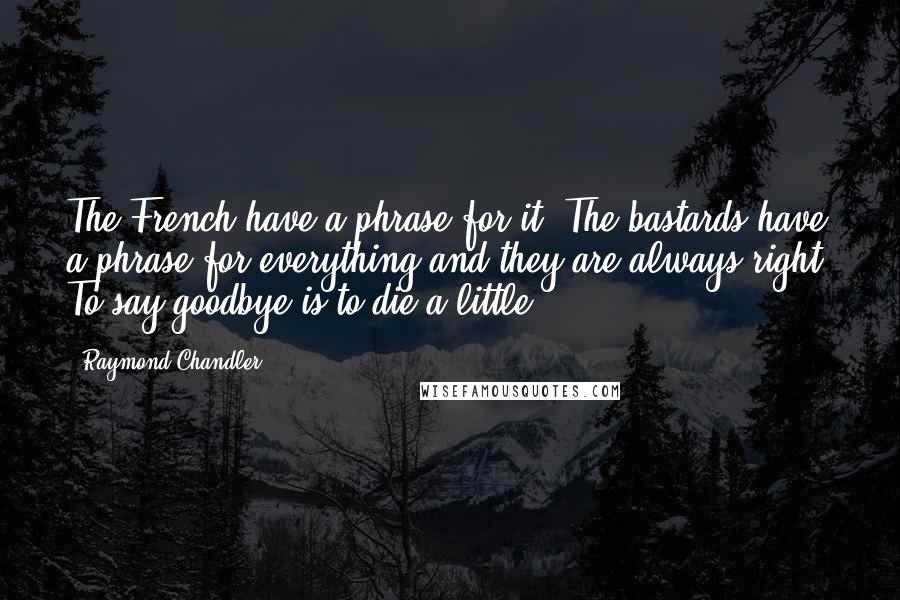 The French have a phrase for it. The bastards have a phrase for everything and they are always right. To say goodbye is to die a little.

- Raymond Chandler

WISEFAMOUSQUOTES.COM